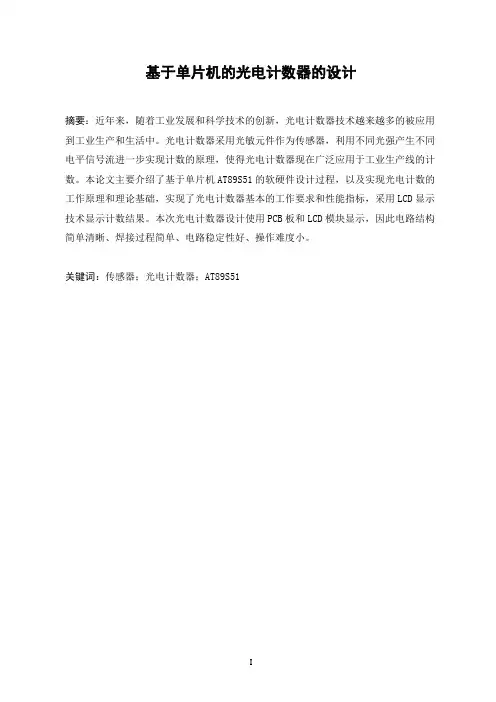 基于单片机的光电计数器的设计

摘要：近年来，随着工业发展和科学技术的创新，光电计数器技术越来越多的被应用到工业生产和生活中。光电计数器采用光敏元件作为传感器，利用不同光强产生不同电平信号流进一步实现计数的原理，使得光电计数器现在广泛应用于工业生产线的计数。本论文主要介绍了基于单片机 AT89S51 的软硬件设计过程，以及实现光电计数的工作原理和理论基础，实现了光电计数器基本的工作要求和性能指标，采用 LCD 显示技术显示计数结果。本次光电计数器设计使用 PCB 板和 LCD 模块显示，因此电路结构简单清晰、焊接过程简单、电路稳定性好、操作难度小。

关键词：传感器；光电计数器；AT89S51

I